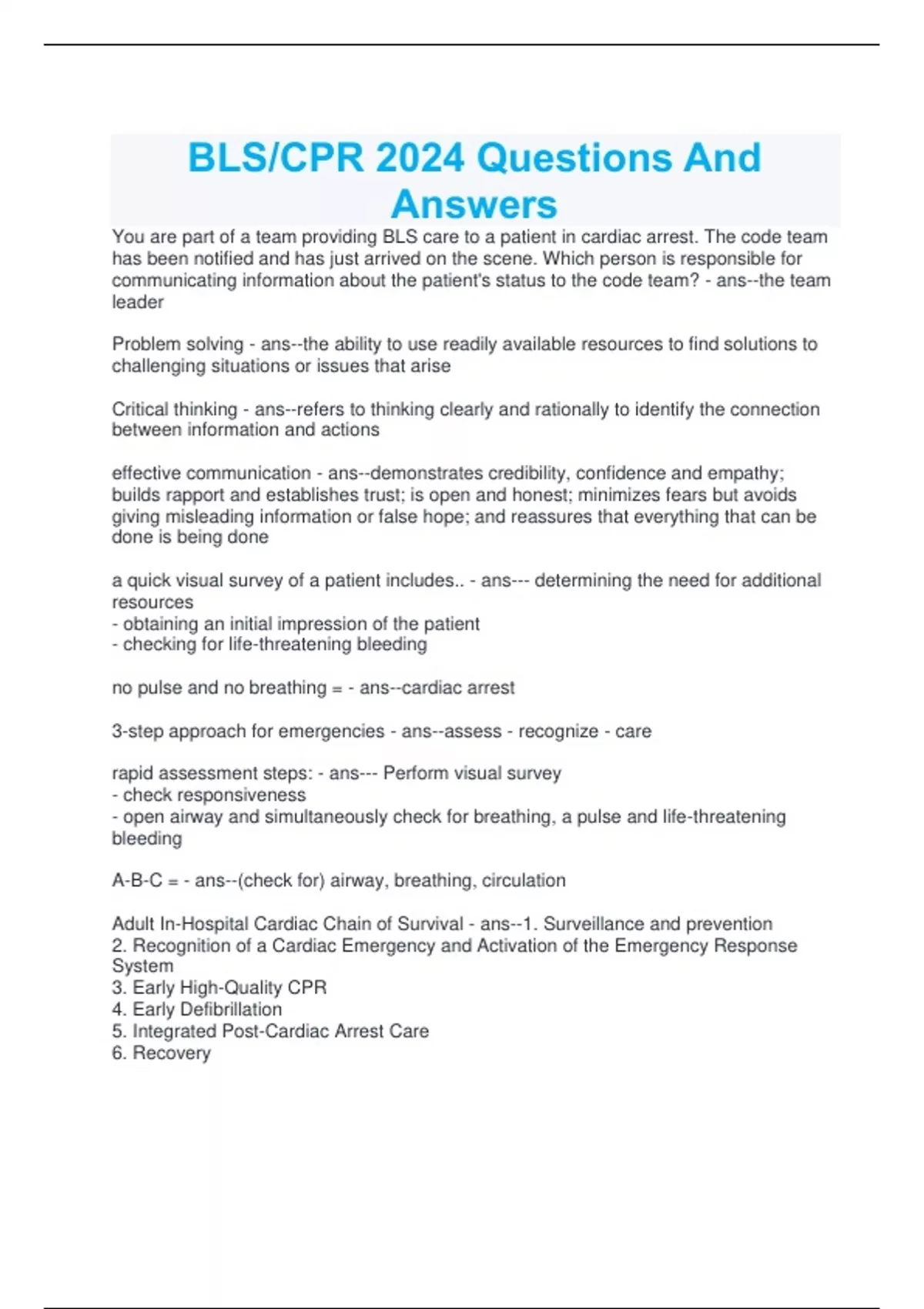 BLS/CPR 2024 Questions And Answers

You are part of a team providing BLS care to a patient in cardiac arrest. The code team has been notified and has just arrived on the scene. Which person is responsible for communicating information about the patient's status to the code team? - ans--the team leader

Problem solving - ans--the ability to use readily available resources to find solutions to challenging situations or issues that arise

Critical thinking - ans--refers to thinking clearly and rationally to identify the connection between information and actions

effective communication - ans--demonstrates credibility, confidence and empathy; builds rapport and establishes trust; is open and honest; minimizes fears but avoids giving misleading information or false hope; and reassures that everything that can be done is being done

a quick visual survey of a patient includes.. - ans--- determining the need for additional resources
- obtaining an initial impression of the patient
- checking for life-threatening bleeding

no pulse and no breathing = - ans--cardiac arrest

3-step approach for emergencies - ans--assess - recognize - care

rapid assessment steps: - ans--- Perform visual survey
- check responsiveness
- open airway and simultaneously check for breathing, a pulse and life-threatening bleeding

A-B-C = - ans--(check for) airway, breathing, circulation

Adult In-Hospital Cardiac Chain of Survival - ans--1. Surveillance and prevention
2. Recognition of a Cardiac Emergency and Activation of the Emergency Response System
3. Early High-Quality CPR
4. Early Defibrillation
5. Integrated Post-Cardiac Arrest Care
6. Recovery